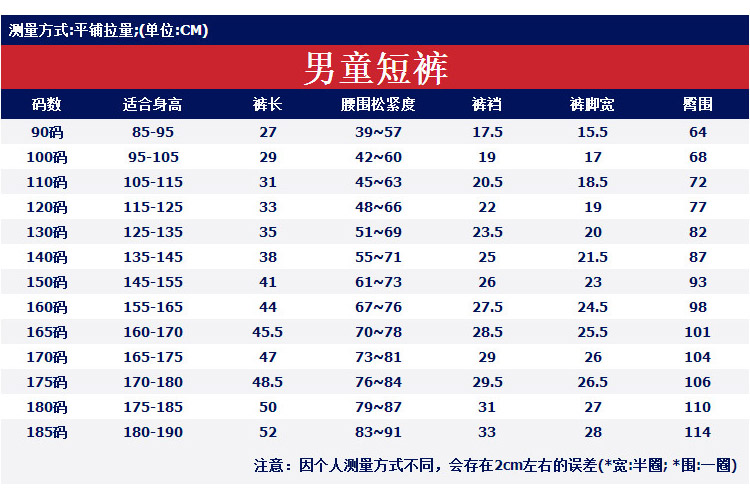 测量方式:平铺拉量;(单位:CM)

男童短裤

| 码数 | 适合身高 | 裤长 | 腰围松紧度 | 裤裆 | 裤脚宽 | 臀围 |
|---|---|---|---|---|---|---|
| 90码 | 85-95 | 27 | 39~57 | 17.5 | 15.5 | 64 |
| 100码 | 95-105 | 29 | 42~60 | 19 | 17 | 68 |
| 110码 | 105-115 | 31 | 45~63 | 20.5 | 18.5 | 72 |
| 120码 | 115-125 | 33 | 48~66 | 22 | 19 | 77 |
| 130码 | 125-135 | 35 | 51~69 | 23.5 | 20 | 82 |
| 140码 | 135-145 | 38 | 55~71 | 25 | 21.5 | 87 |
| 150码 | 145-155 | 41 | 61~73 | 26 | 23 | 93 |
| 160码 | 155-165 | 44 | 67~76 | 27.5 | 24.5 | 98 |
| 165码 | 160-170 | 45.5 | 70~78 | 28.5 | 25.5 | 101 |
| 170码 | 165-175 | 47 | 73~81 | 29 | 26 | 104 |
| 175码 | 170-180 | 48.5 | 76~84 | 29.5 | 26.5 | 106 |
| 180码 | 175-185 | 50 | 79~87 | 31 | 27 | 110 |
| 185码 | 180-190 | 52 | 83~91 | 33 | 28 | 114 |

注意：因个人测量方式不同，会存在2cm左右的误差(*宽:半圈; *围:一圈)